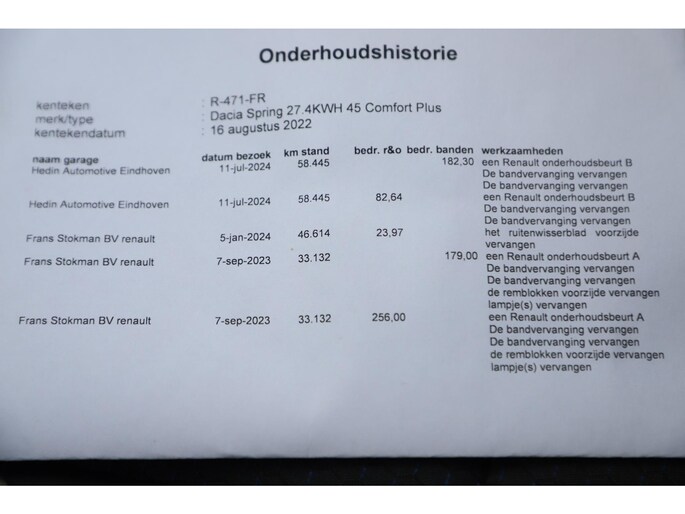 Onderhoudshistorie

kenteken : R-471-FR
merk/type : Dacia Spring 27.4KWH 45 Comfort Plus
kentekendatum : 16 augustus 2022

| naam garage | datum bezoek | km stand | bedr. r&o | bedr. banden | werkzaamheden |
|---|---|---|---|---|---|
| Hedin Automotive Eindhoven | 11-jul-2024 | 58.445 | | 182,30 | een Renault onderhoudsbeurt B De bandvervanging vervangen De bandvervanging vervangen |
| Hedin Automotive Eindhoven | 11-jul-2024 | 58.445 | 82,64 | | een Renault onderhoudsbeurt B De bandvervanging vervangen De bandvervanging vervangen |
| Frans Stokman BV renault | 5-jan-2024 | 46.614 | 23,97 | | het ruitenwisserblad voorzijde vervangen |
| Frans Stokman BV renault | 7-sep-2023 | 33.132 | | 179,00 | een Renault onderhoudsbeurt A De bandvervanging vervangen De bandvervanging vervangen de remblokken voorzijde vervangen lampje(s) vervangen |
| Frans Stokman BV renault | 7-sep-2023 | 33.132 | 256,00 | | een Renault onderhoudsbeurt A De bandvervanging vervangen De bandvervanging vervangen de remblokken voorzijde vervangen lampje(s) vervangen |